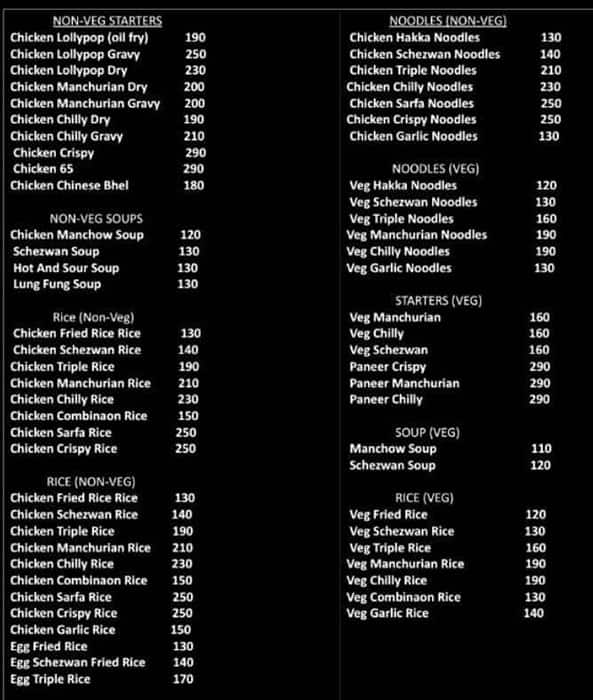 NON-VEG STARTERS
Chicken Lollypop (oil fry) 190
Chicken Lollypop Gravy 250
Chicken Lollypop Dry 230
Chicken Manchurian Dry 200
Chicken Manchurian Gravy 200
Chicken Chilly Dry 190
Chicken Chilly Gravy 210
Chicken Crispy 290
Chicken 65 290
Chicken Chinese Bhel 180

NON-VEG SOUPS
Chicken Manchow Soup 120
Schezwan Soup 130
Hot And Sour Soup 130
Lung Fung Soup 130

Rice (Non-Veg)
Chicken Fried Rice Rice 130
Chicken Schezwan Rice 140
Chicken Triple Rice 190
Chicken Manchurian Rice 210
Chicken Chilly Rice 230
Chicken Combinaon Rice 150
Chicken Sarfa Rice 250
Chicken Crispy Rice 250

RICE (NON-VEG)
Chicken Fried Rice Rice 130
Chicken Schezwan Rice 140
Chicken Triple Rice 190
Chicken Manchurian Rice 210
Chicken Chilly Rice 230
Chicken Combinaon Rice 150
Chicken Sarfa Rice 250
Chicken Crispy Rice 250
Chicken Garlic Rice 150
Egg Fried Rice 130
Egg Schezwan Fried Rice 140
Egg Triple Rice 170

NOODLES (NON-VEG)
Chicken Hakka Noodles 130
Chicken Schezwan Noodles 140
Chicken Triple Noodles 210
Chicken Chilly Noodles 230
Chicken Sarfa Noodles 250
Chicken Crispy Noodles 250
Chicken Garlic Noodles 130

NOODLES (VEG)
Veg Hakka Noodles 120
Veg Schezwan Noodles 130
Veg Triple Noodles 160
Veg Manchurian Noodles 190
Veg Chilly Noodles 190
Veg Garlic Noodles 130

STARTERS (VEG)
Veg Manchurian 160
Veg Chilly 160
Veg Schezwan 160
Paneer Crispy 290
Paneer Manchurian 290
Paneer Chilly 290

SOUP (VEG)
Manchow Soup 110
Schezwan Soup 120

RICE (VEG)
Veg Fried Rice 120
Veg Schezwan Rice 130
Veg Triple Rice 160
Veg Manchurian Rice 190
Veg Chilly Rice 190
Veg Combinaon Rice 130
Veg Garlic Rice 140